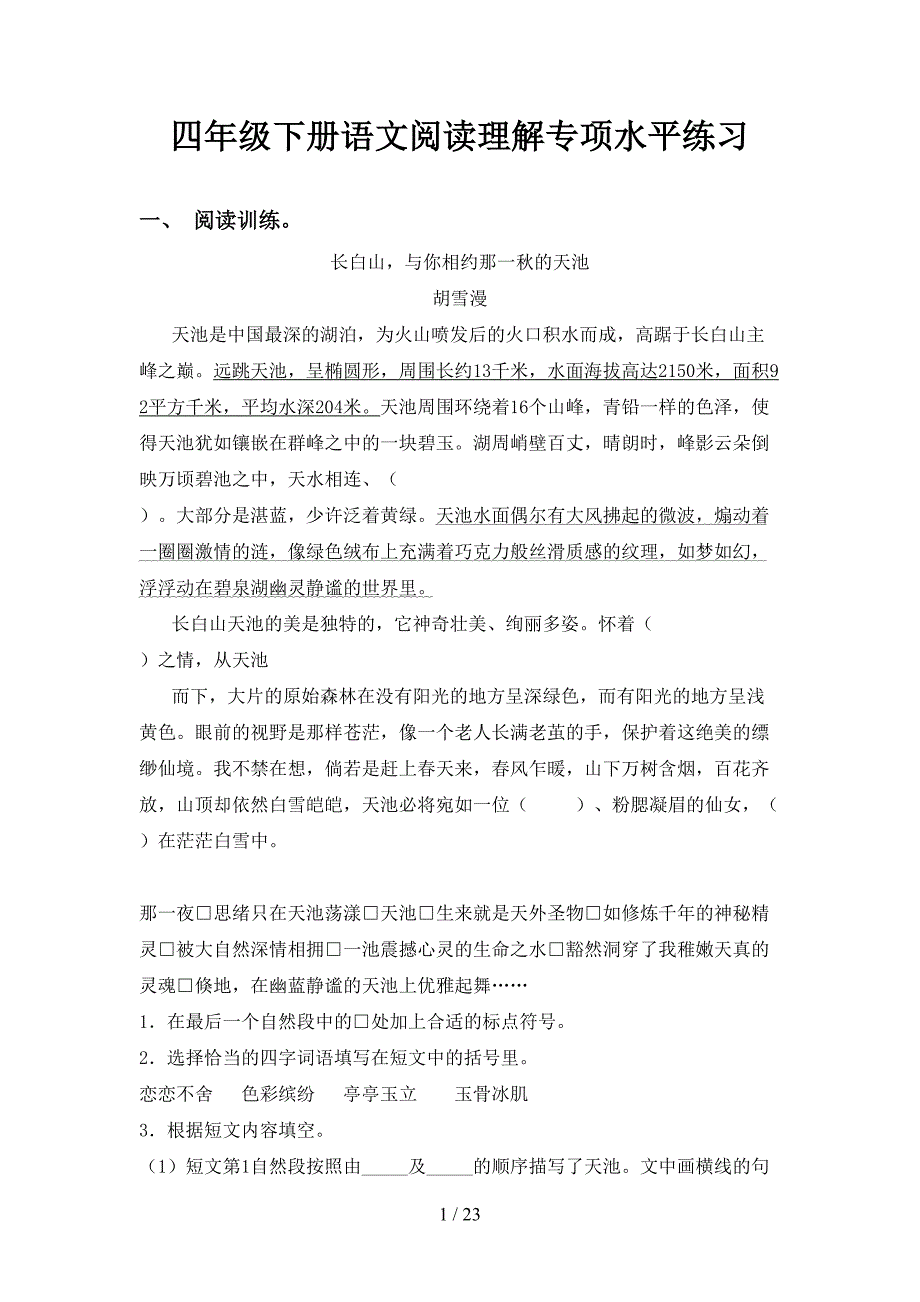 四年级下册语文阅读理解专项水平练习

一、 阅读训练。

长白山，与你相约那一秋的天池

胡雪漫

天池是中国最深的湖泊，为火山喷发后的火口积水而成，高踞于长白山主峰之巅。远跳天池，呈椭圆形，周围长约13千米，水面海拔高达2150米，面积92平方千米，平均水深204米。天池周围环绕着16个山峰，青铅一样的色泽，使得天池犹如镶嵌在群峰之中的一块碧玉。湖周峭壁百丈，晴朗时，峰影云朵倒映万顷碧池之中，天水相连、（ ）。大部分是湛蓝，少许泛着黄绿。天池水面偶尔有大风拂起的微波，煽动着一圈圈激情的涟，像绿色绒布上充满着巧克力般丝滑质感的纹理，如梦如幻，浮浮动在碧泉湖幽灵静谧的世界里。

长白山天池的美是独特的，它神奇壮美、绚丽多姿。怀着（ ）之情，从天池

而下，大片的原始森林在没有阳光的地方呈深绿色，而有阳光的地方呈浅黄色。眼前的视野是那样苍茫，像一个老人长满老茧的手，保护着这绝美的缥缈仙境。我不禁在想，倘若是赶上春天来，春风乍暖，山下万树含烟，百花齐放，山顶却依然白雪皑皑，天池必将宛如一位（ ）、粉腮凝眉的仙女，（ ）在茫茫白雪中。

那一夜□思绪只在天池荡漾□天池□生来就是天外圣物□如修炼千年的神秘精灵□被大自然深情相拥□一池震撼心灵的生命之水□豁然洞穿了我稚嫩天真的灵魂□倏地，在幽蓝静谧的天池上优雅起舞……

1．在最后一个自然段中的□处加上合适的标点符号。

2．选择恰当的四字词语填写在短文中的括号里。

恋恋不舍 色彩缤纷 亭亭玉立 玉骨冰肌

3．根据短文内容填空。

（1）短文第1自然段按照由_____及_____的顺序描写了天池。文中画横线的句

1 / 23